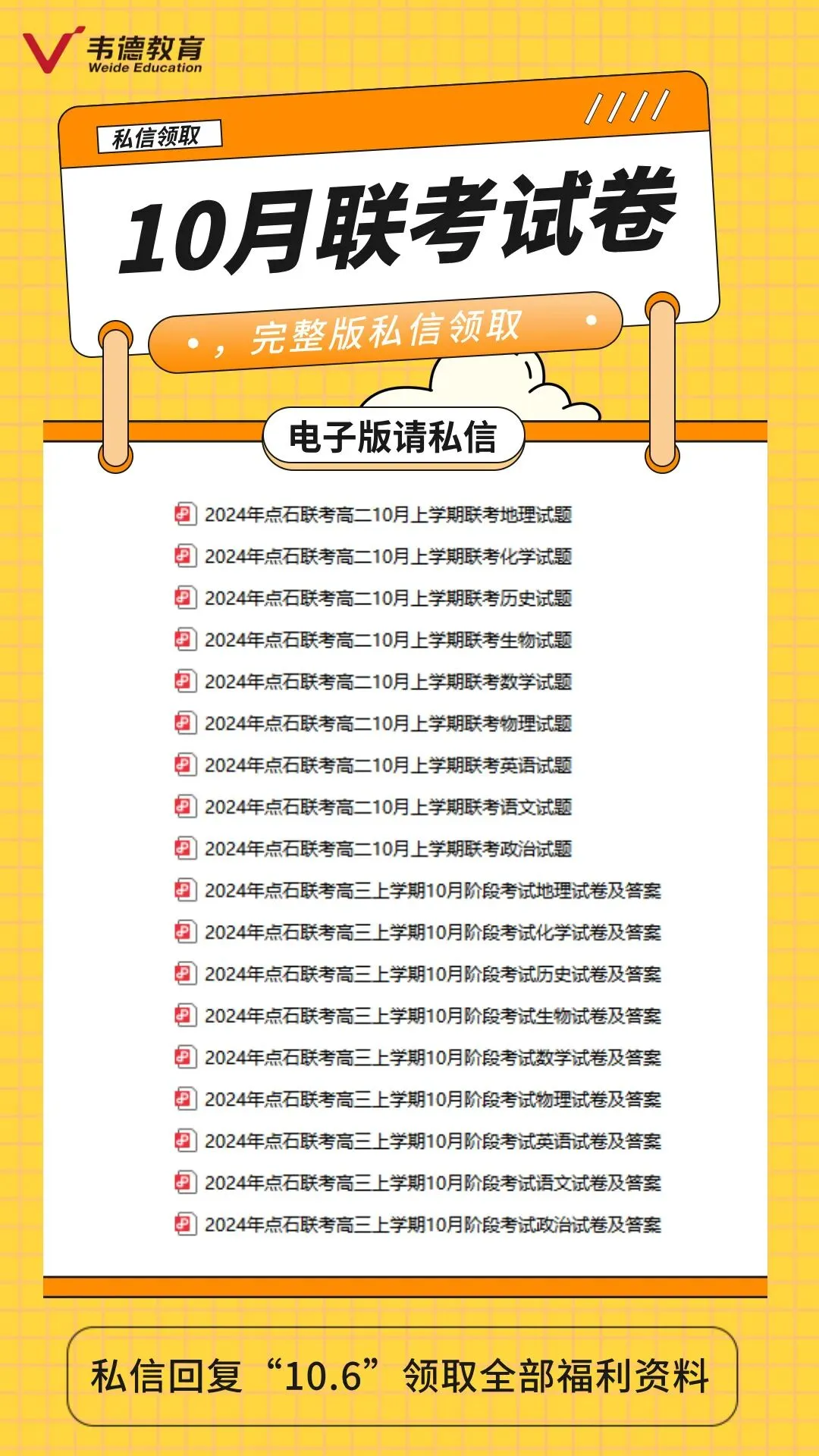 韦德教育
Weide Education

私信领取

10月联考试卷

• ，完整版私信领取 •

电子版请私信

2024年点石联考高二10月上学期联考地理试题
2024年点石联考高二10月上学期联考化学试题
2024年点石联考高二10月上学期联考历史试题
2024年点石联考高二10月上学期联考生物试题
2024年点石联考高二10月上学期联考数学试题
2024年点石联考高二10月上学期联考物理试题
2024年点石联考高二10月上学期联考英语试题
2024年点石联考高二10月上学期联考语文试题
2024年点石联考高二10月上学期联考政治试题
2024年点石联考高三上学期10月阶段考试地理试卷及答案
2024年点石联考高三上学期10月阶段考试化学试卷及答案
2024年点石联考高三上学期10月阶段考试历史试卷及答案
2024年点石联考高三上学期10月阶段考试生物试卷及答案
2024年点石联考高三上学期10月阶段考试数学试卷及答案
2024年点石联考高三上学期10月阶段考试物理试卷及答案
2024年点石联考高三上学期10月阶段考试英语试卷及答案
2024年点石联考高三上学期10月阶段考试语文试卷及答案
2024年点石联考高三上学期10月阶段考试政治试卷及答案

私信回复“10.6”领取全部福利资料